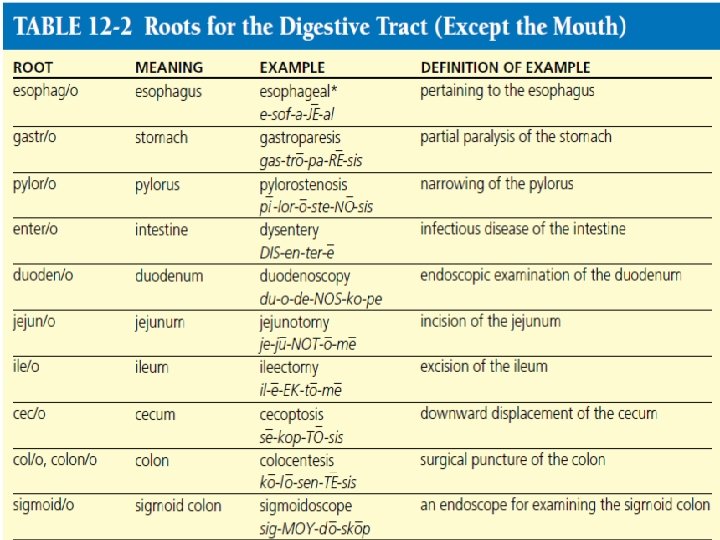 TABLE 12-2 Roots for the Digestive Tract (Except the Mouth)

| ROOT | MEANING | EXAMPLE | DEFINITION OF EXAMPLE |
|---|---|---|---|
| esophag/o | esophagus | esophageal* e-sof-a-JĒ-al | pertaining to the esophagus |
| gastr/o | stomach | gastroparesis gas-trō-pa-RĒ-sis | partial paralysis of the stomach |
| pylor/o | pylorus | pylorostenosis pī-lor-ō-ste-NŌ-sis | narrowing of the pylorus |
| enter/o | intestine | dysentery DIS-en-ter-ē | infectious disease of the intestine |
| duoden/o | duodenum | duodenoscopy du-o-de-NOS-ko-pe | endoscopic examination of the duodenum |
| jejun/o | jejunum | jejunotomy je-jū-NOT-ō-mē | incision of the jejunum |
| ile/o | ileum | ileectomy il-ē-EK-tō-mē | excision of the ileum |
| cec/o | cecum | cecoptosis sē-kop-TŌ-sis | downward displacement of the cecum |
| col/o, colon/o | colon | colocentesis kō-lō-sen-TĒ-sis | surgical puncture of the colon |
| sigmoid/o | sigmoid colon | sigmoidoscope sig-MOY-dō-skōp | an endoscope for examining the sigmoid colon |